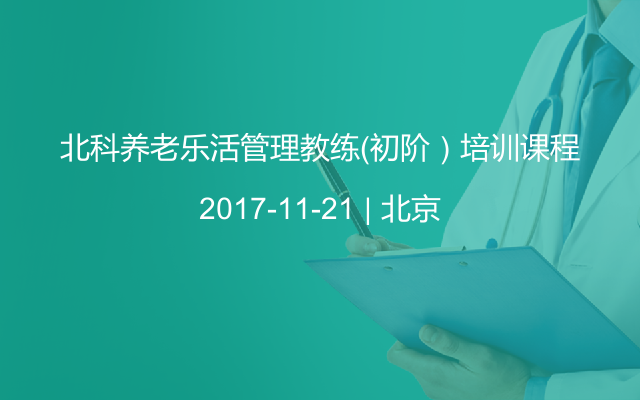 北科养老乐活管理教练(初阶）培训课程

2017-11-21 | 北京